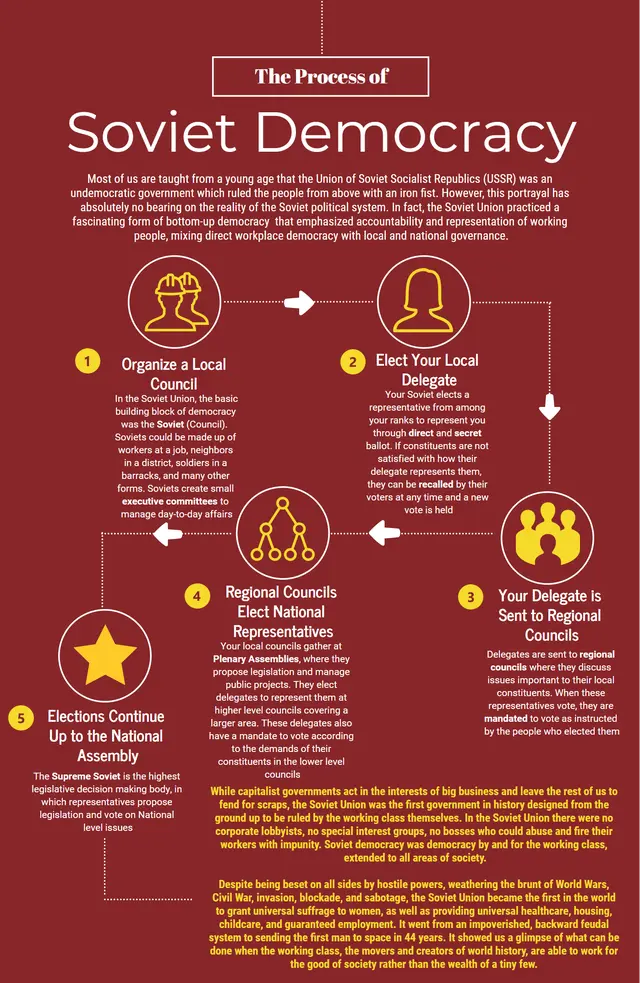 The Process of

Soviet Democracy

Most of us are taught from a young age that the Union of Soviet Socialist Republics (USSR) was an undemocratic government which ruled the people from above with an iron fist. However, this portrayal has absolutely no bearing on the reality of the Soviet political system. In fact, the Soviet Union practiced a fascinating form of bottom-up democracy that emphasized accountability and representation of working people, mixing direct workplace democracy with local and national governance.

1 Organize a Local Council
In the Soviet Union, the basic building block of democracy was the Soviet (Council). Soviets could be made up of workers at a job, neighbors in a district, soldiers in a barracks, and many other forms. Soviets create small executive committees to manage day-to-day affairs

2 Elect Your Local Delegate
Your Soviet elects a representative from among your ranks to represent you through direct and secret ballot. If constituents are not satisfied with how their delegate represents them, they can be recalled by their voters at any time and a new vote is held

3 Your Delegate is Sent to Regional Councils
Delegates are sent to regional councils where they discuss issues important to their local constituents. When these representatives vote, they are mandated to vote as instructed by the people who elected them

4 Regional Councils Elect National Representatives
Your local councils gather at Plenary Assemblies, where they propose legislation and manage public projects. They elect delegates to represent them at higher level councils covering a larger area. These delegates also have a mandate to vote according to the demands of their constituents in the lower level councils

5 Elections Continue Up to the National Assembly
The Supreme Soviet is the highest legislative decision making body, in which representatives propose legislation and vote on National level issues

While capitalist governments act in the interests of big business and leave the rest of us to fend for scraps, the Soviet Union was the first government in history designed from the ground up to be ruled by the working class themselves. In the Soviet Union there were no corporate lobbyists, no special interest groups, no bosses who could abuse and fire their workers with impunity. Soviet democracy was democracy by and for the working class, extended to all areas of society.

Despite being beset on all sides by hostile powers, weathering the brunt of World Wars, Civil War, invasion, blockade, and sabotage, the Soviet Union became the first in the world to grant universal suffrage to women, as well as providing universal healthcare, housing, childcare, and guaranteed employment. It went from an impoverished, backward feudal system to sending the first man to space in 44 years. It showed us a glimpse of what can be done when the working class, the movers and creators of world history, are able to work for the good of society rather than the wealth of a tiny few.